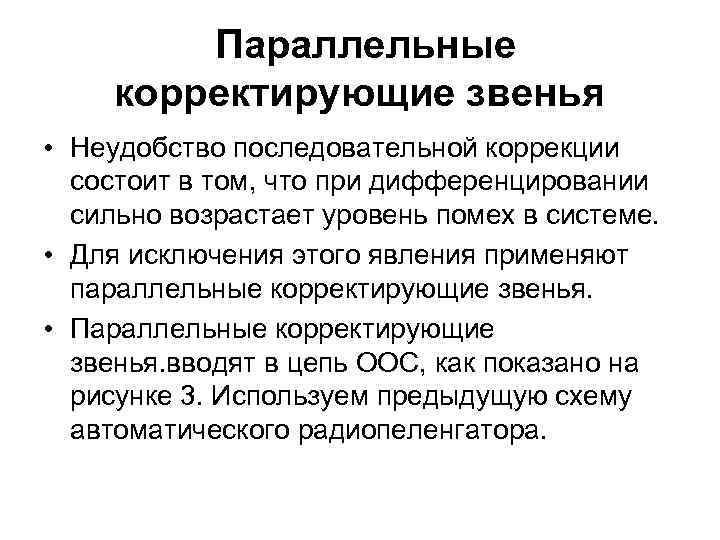 Параллельные корректирующие звенья

• Неудобство последовательной коррекции состоит в том, что при дифференцировании сильно возрастает уровень помех в системе.
• Для исключения этого явления применяют параллельные корректирующие звенья.
• Параллельные корректирующие звенья.вводят в цепь ООС, как показано на рисунке 3. Используем предыдущую схему автоматического радиопеленгатора.